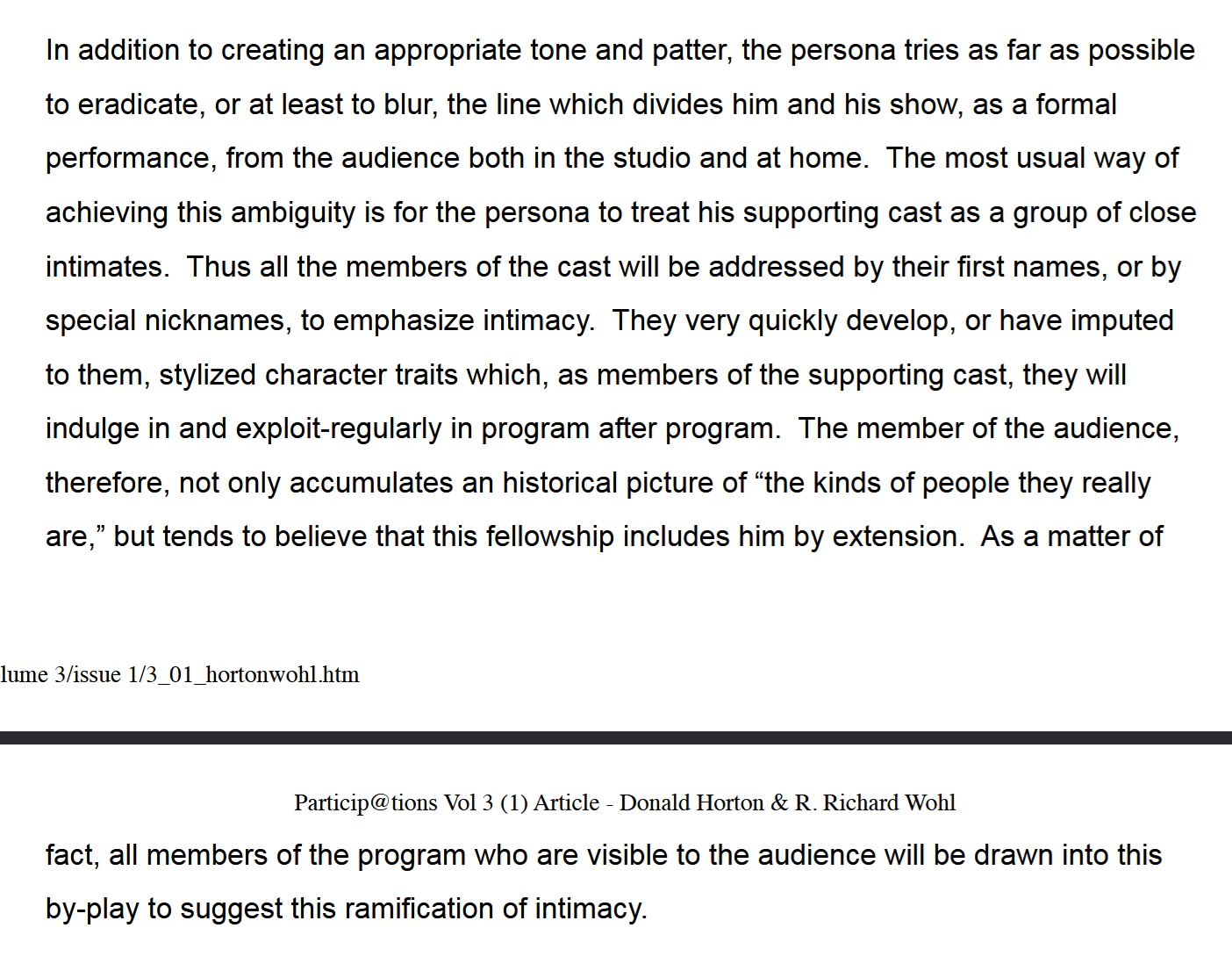 In addition to creating an appropriate tone and patter, the persona tries as far as possible to eradicate, or at least to blur, the line which divides him and his show, as a formal performance, from the audience both in the studio and at home. The most usual way of achieving this ambiguity is for the persona to treat his supporting cast as a group of close intimates. Thus all the members of the cast will be addressed by their first names, or by special nicknames, to emphasize intimacy. They very quickly develop, or have imputed to them, stylized character traits which, as members of the supporting cast, they will indulge in and exploit-regularly in program after program. The member of the audience, therefore, not only accumulates an historical picture of “the kinds of people they really are,” but tends to believe that this fellowship includes him by extension. As a matter of

lume 3/issue 1/3_01_hortonwohl.htm

Particip@tions Vol 3 (1) Article - Donald Horton & R. Richard Wohl

fact, all members of the program who are visible to the audience will be drawn into this by-play to suggest this ramification of intimacy.